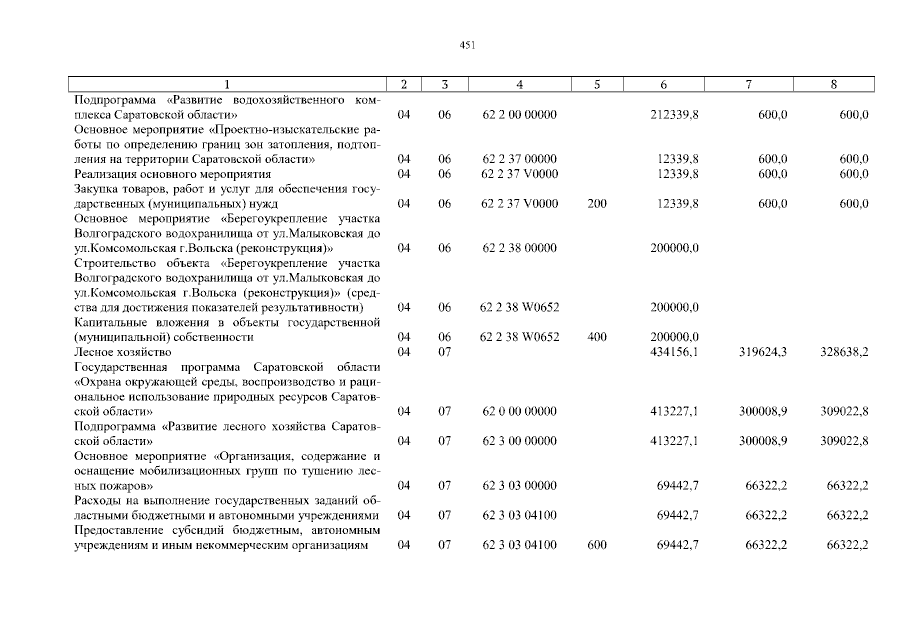 451

| 1 | 2 | 3 | 4 | 5 | 6 | 7 | 8 |
|---|---|---|---|---|---|---|---|
| Подпрограмма «Развитие водохозяйственного комплекса Саратовской области» | 04 | 06 | 62 2 00 00000 | | 212339,8 | 600,0 | 600,0 |
| Основное мероприятие «Проектно-изыскательские работы по определению границ зон затопления, подтопления на территории Саратовской области» | 04 | 06 | 62 2 37 00000 | | 12339,8 | 600,0 | 600,0 |
| Реализация основного мероприятия | 04 | 06 | 62 2 37 V0000 | | 12339,8 | 600,0 | 600,0 |
| Закупка товаров, работ и услуг для обеспечения государственных (муниципальных) нужд | 04 | 06 | 62 2 37 V0000 | 200 | 12339,8 | 600,0 | 600,0 |
| Основное мероприятие «Берегоукрепление участка Волгоградского водохранилища от ул.Малыковская до ул.Комсомольская г.Вольска (реконструкция)» | 04 | 06 | 62 2 38 00000 | | 200000,0 | | |
| Строительство объекта «Берегоукрепление участка Волгоградского водохранилища от ул.Малыковская до ул.Комсомольская г.Вольска (реконструкция)» (средства для достижения показателей результативности) | 04 | 06 | 62 2 38 W0652 | | 200000,0 | | |
| Капитальные вложения в объекты государственной (муниципальной) собственности | 04 | 06 | 62 2 38 W0652 | 400 | 200000,0 | | |
| Лесное хозяйство | 04 | 07 | | | 434156,1 | 319624,3 | 328638,2 |
| Государственная программа Саратовской области «Охрана окружающей среды, воспроизводство и рациональное использование природных ресурсов Саратовской области» | 04 | 07 | 62 0 00 00000 | | 413227,1 | 300008,9 | 309022,8 |
| Подпрограмма «Развитие лесного хозяйства Саратовской области» | 04 | 07 | 62 3 00 00000 | | 413227,1 | 300008,9 | 309022,8 |
| Основное мероприятие «Организация, содержание и оснащение мобилизационных групп по тушению лесных пожаров» | 04 | 07 | 62 3 03 00000 | | 69442,7 | 66322,2 | 66322,2 |
| Расходы на выполнение государственных заданий областными бюджетными и автономными учреждениями | 04 | 07 | 62 3 03 04100 | | 69442,7 | 66322,2 | 66322,2 |
| Предоставление субсидий бюджетным, автономным учреждениям и иным некоммерческим организациям | 04 | 07 | 62 3 03 04100 | 600 | 69442,7 | 66322,2 | 66322,2 |